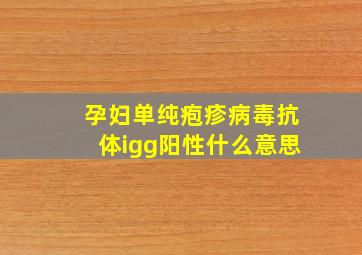 孕妇单纯疱疹病毒抗体igg阳性什么意思